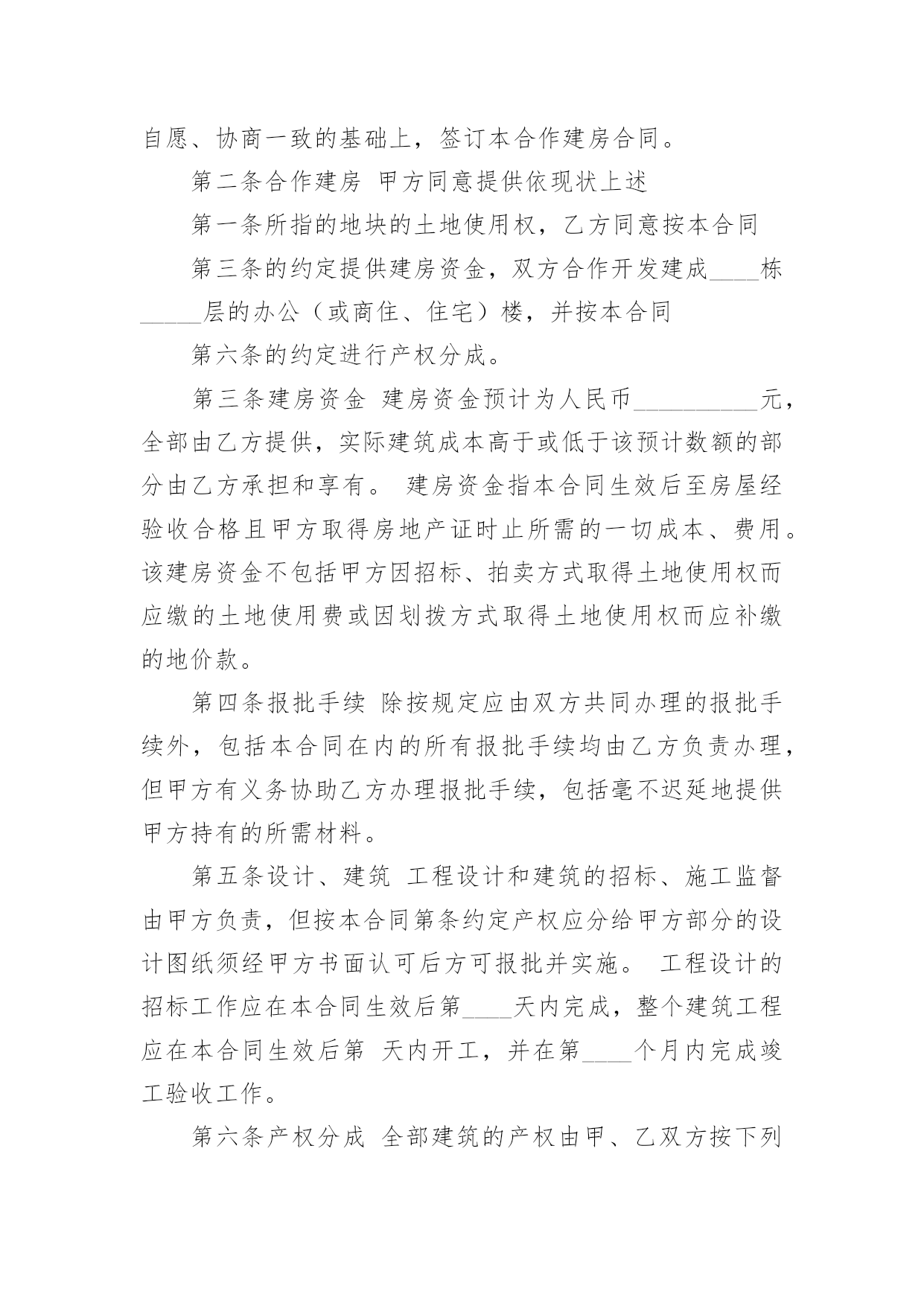 自愿、协商一致的基础上，签订本合作建房合同。

第二条合作建房 甲方同意提供依现状上述

第一条所指的地块的土地使用权，乙方同意按本合同

第三条的约定提供建房资金，双方合作开发建成____栋_____层的办公（或商住、住宅）楼，并按本合同

第六条的约定进行产权分成。

第三条建房资金 建房资金预计为人民币__________元，全部由乙方提供，实际建筑成本高于或低于该预计数额的部分由乙方承担和享有。 建房资金指本合同生效后至房屋经验收合格且甲方取得房地产证时止所需的一切成本、费用。该建房资金不包括甲方因招标、拍卖方式取得土地使用权而应缴的土地使用费或因划拨方式取得土地使用权而应补缴的地价款。

第四条报批手续 除按规定应由双方共同办理的报批手续外，包括本合同在内的所有报批手续均由乙方负责办理，但甲方有义务协助乙方办理报批手续，包括毫不迟延地提供甲方持有的所需材料。

第五条设计、建筑 工程设计和建筑的招标、施工监督由甲方负责，但按本合同第条约定产权应分给甲方部分的设计图纸须经甲方书面认可后方可报批并实施。 工程设计的招标工作应在本合同生效后第____天内完成，整个建筑工程应在本合同生效后第 天内开工，并在第____个月内完成竣工验收工作。

第六条产权分成 全部建筑的产权由甲、乙双方按下列